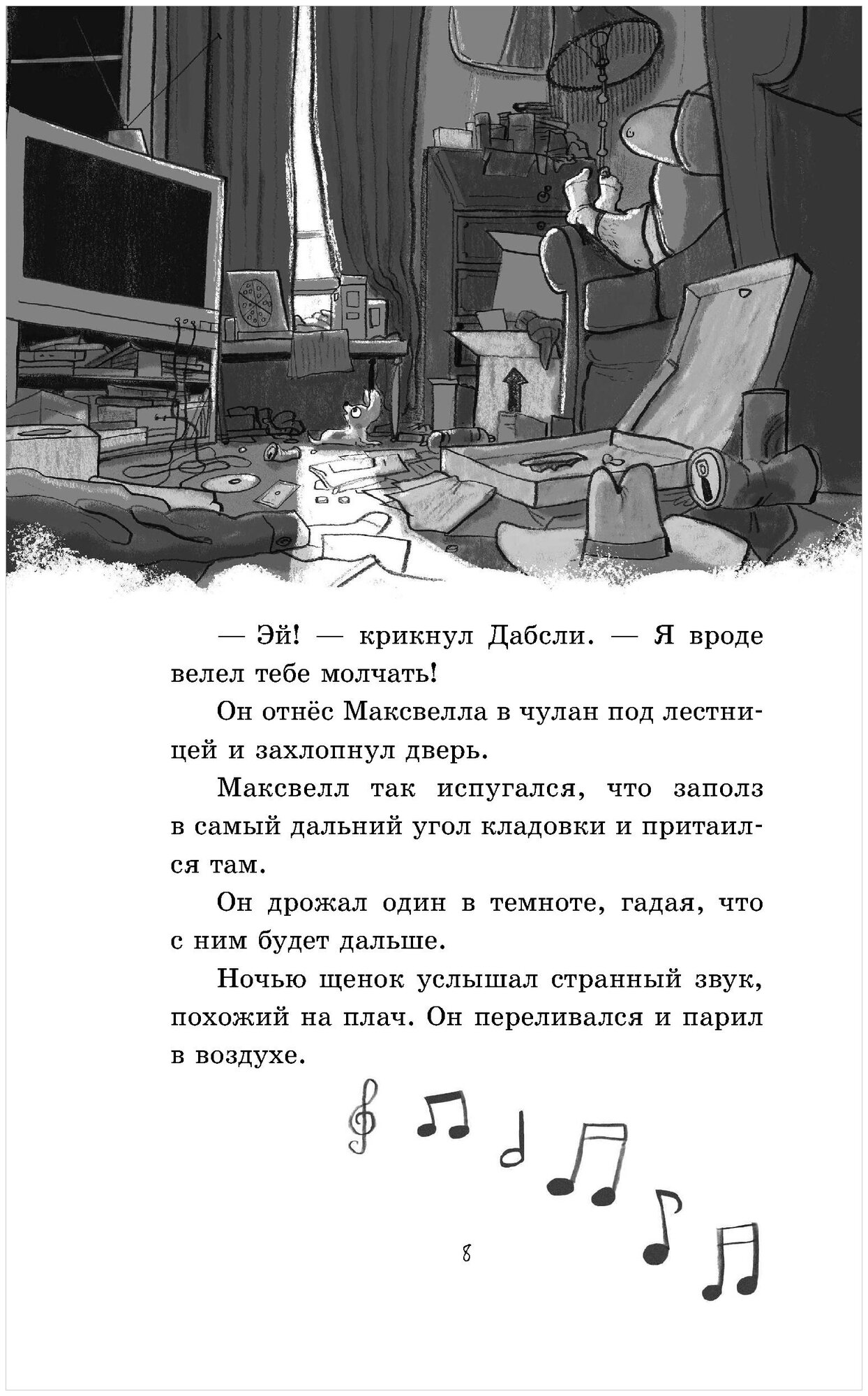 — Эй! — крикнул Дабсли. — Я вроде велел тебе молчать!

Он отнёс Максвелла в чулан под лестницей и захлопнул дверь.

Максвелл так испугался, что заполз в самый дальний угол кладовки и притаился там.

Он дрожал один в темноте, гадая, что с ним будет дальше.

Ночью щенок услышал странный звук, похожий на плач. Он переливался и парил в воздухе.

8